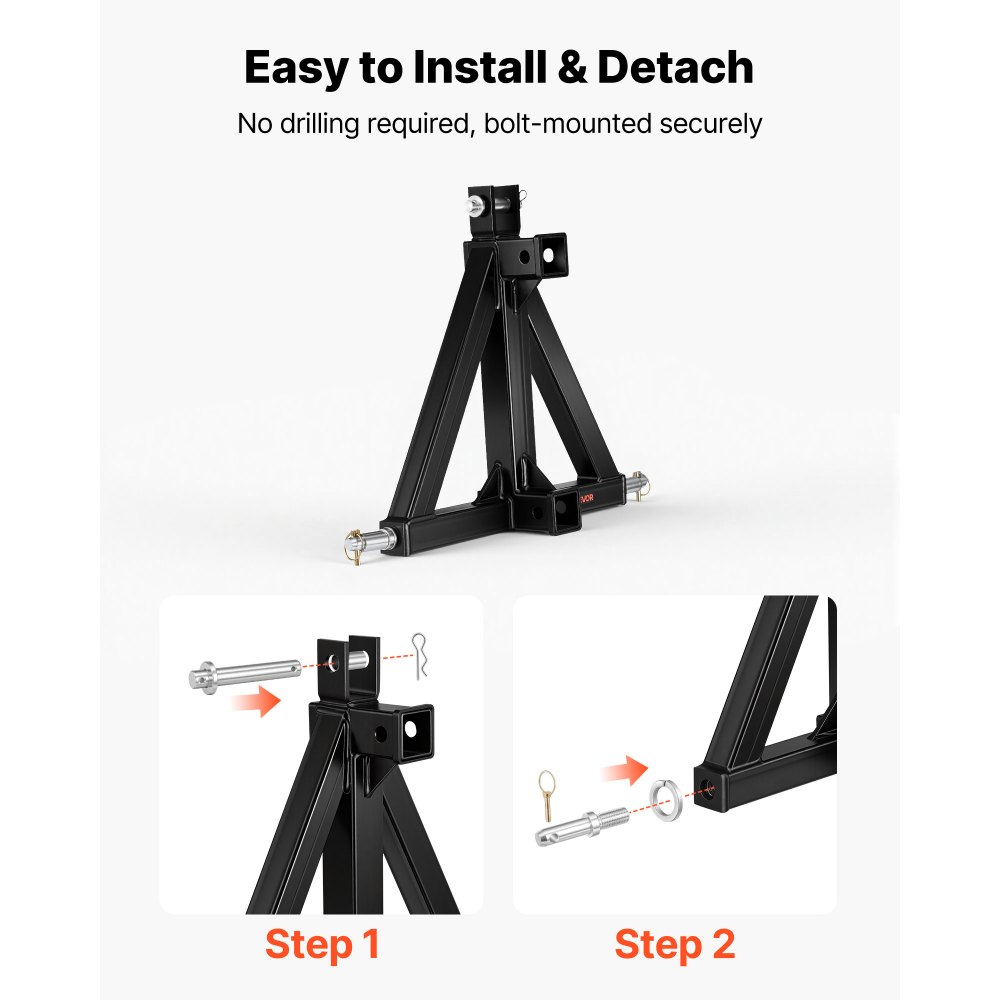 Easy to Install & Detach

No drilling required, bolt-mounted securely

VOR

Step 1

Step 2